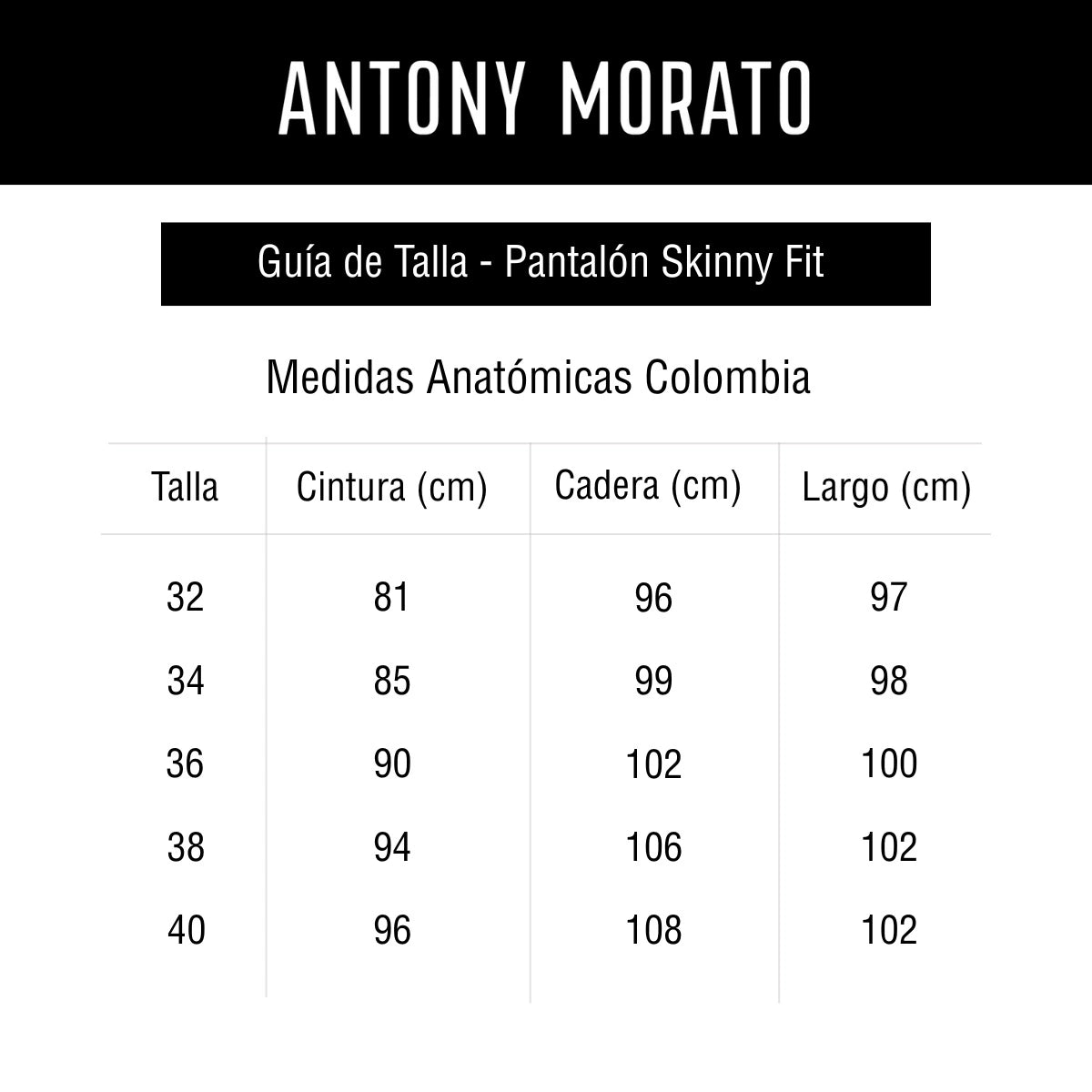 ANTONY MORATO

Guía de Talla - Pantalón Skinny Fit

Medidas Anatómicas Colombia

| Talla | Cintura (cm) | Cadera (cm) | Largo (cm) |
|---|---|---|---|
| 32 | 81 | 96 | 97 |
| 34 | 85 | 99 | 98 |
| 36 | 90 | 102 | 100 |
| 38 | 94 | 106 | 102 |
| 40 | 96 | 108 | 102 |